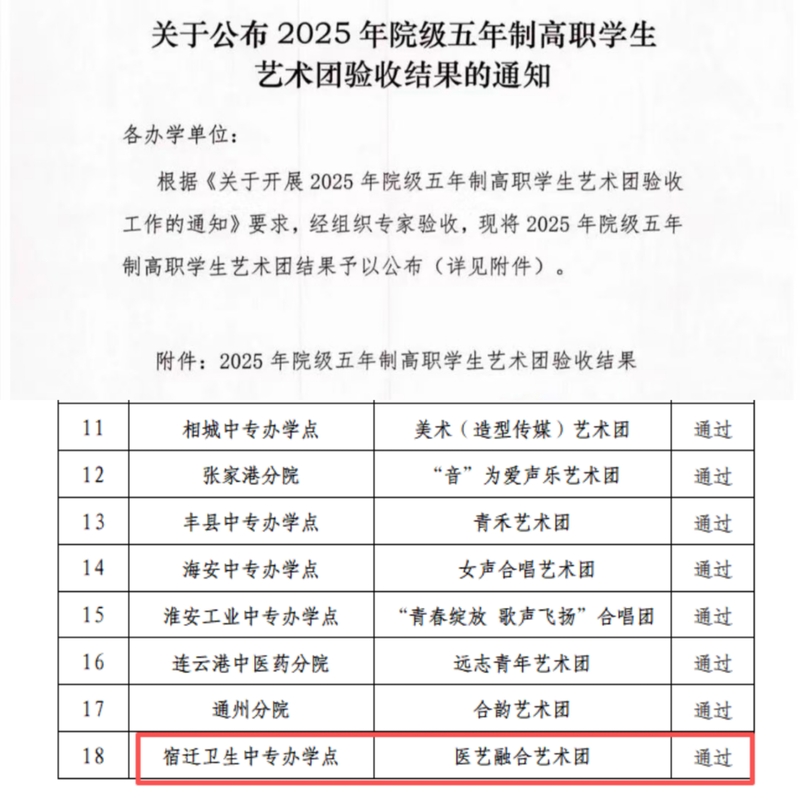 关于公布 2025 年院级五年制高职学生艺术团验收结果的通知

各办学单位：

根据《关于开展 2025 年院级五年制高职学生艺术团验收工作的通知》要求，经组织专家验收，现将 2025 年院级五年制高职学生艺术团结果予以公布（详见附件）。

附件：2025 年院级五年制高职学生艺术团验收结果

| 11 | 相城中专办学点 | 美术（造型传媒）艺术团 | 通过 |
|---|---|---|---|
| 12 | 张家港分院 | “音”为爱声乐艺术团 | 通过 |
| 13 | 丰县中专办学点 | 青禾艺术团 | 通过 |
| 14 | 海安中专办学点 | 女声合唱艺术团 | 通过 |
| 15 | 淮安工业中专办学点 | “青春绽放 歌声飞扬”合唱团 | 通过 |
| 16 | 连云港中医药分院 | 远志青年艺术团 | 通过 |
| 17 | 通州分院 | 合韵艺术团 | 通过 |
| 18 | 宿迁卫生中专办学点 | 医艺融合艺术团 | 通过 |